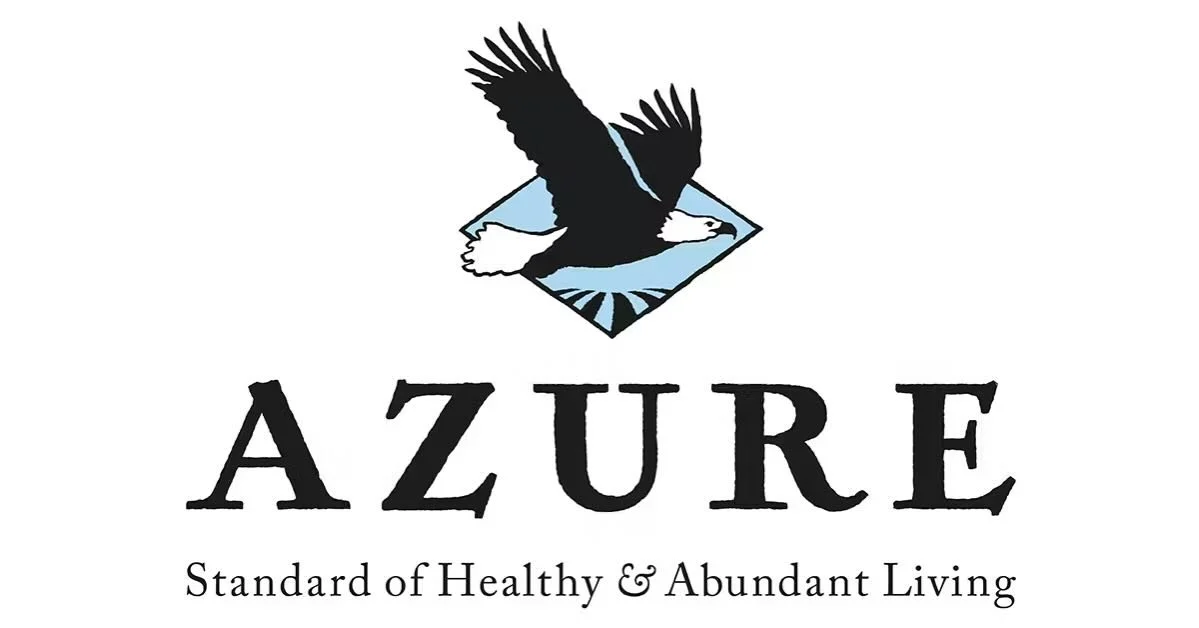 AZURE

Standard of Healthy & Abundant Living